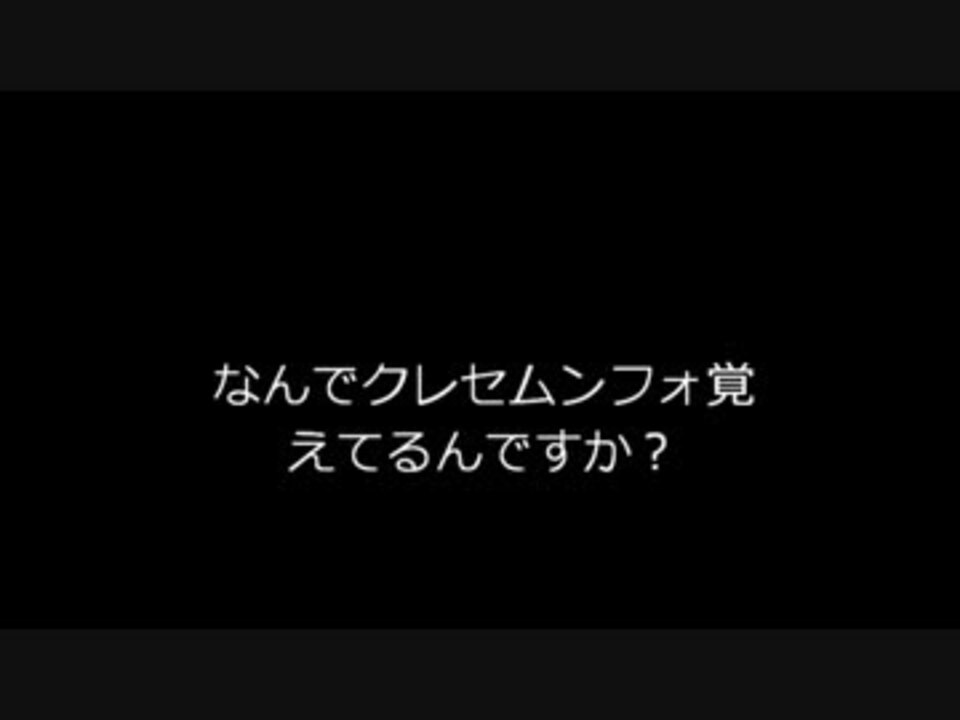 なんでクレセムンフォ覚えてるんですか？